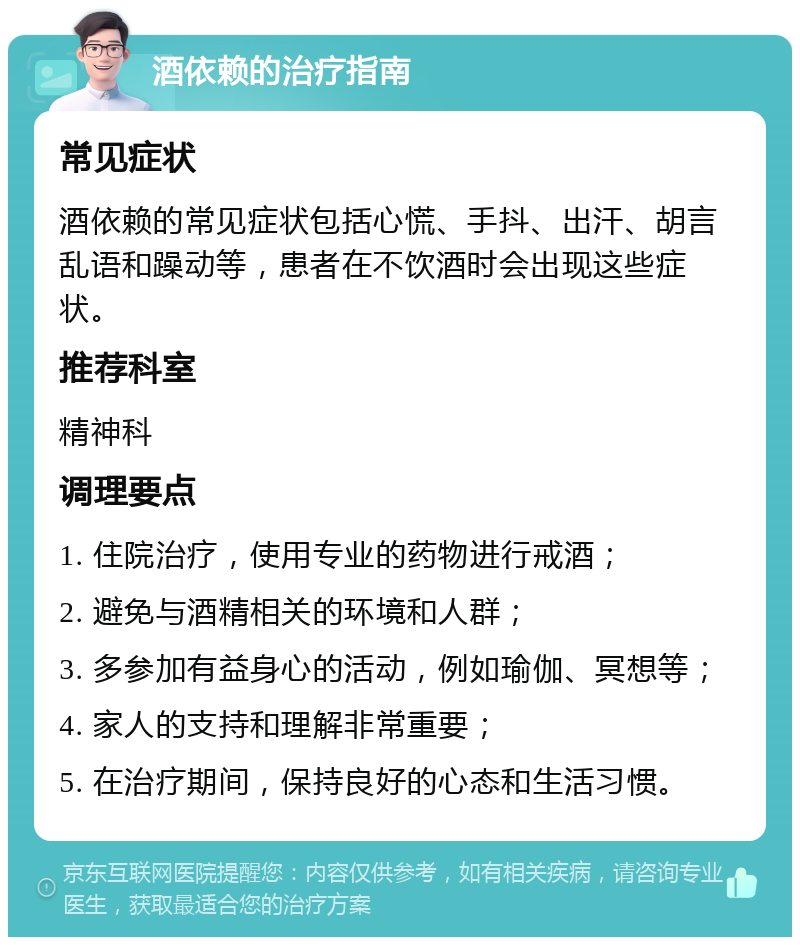 酒依赖的治疗指南

常见症状

酒依赖的常见症状包括心慌、手抖、出汗、胡言乱语和躁动等，患者在不饮酒时会出现这些症状。

推荐科室

精神科

调理要点

1. 住院治疗，使用专业的药物进行戒酒；

2. 避免与酒精相关的环境和人群；

3. 多参加有益身心的活动，例如瑜伽、冥想等；

4. 家人的支持和理解非常重要；

5. 在治疗期间，保持良好的心态和生活习惯。

京东互联网医院提醒您：内容仅供参考，如有相关疾病，请咨询专业医生，获取最适合您的治疗方案